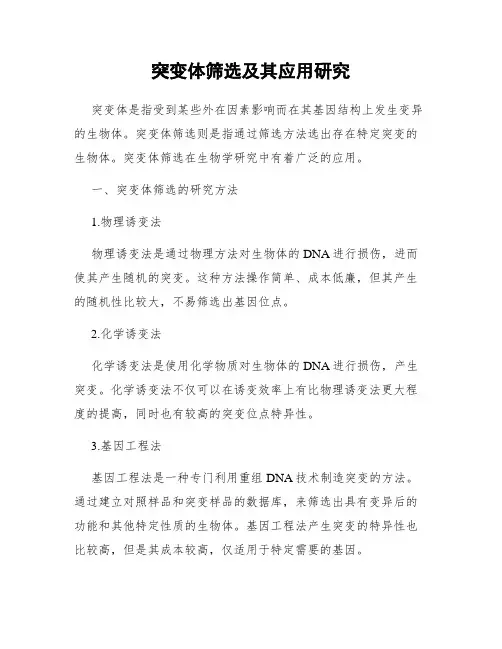 突变体筛选及其应用研究

突变体是指受到某些外在因素影响而在其基因结构上发生变异的生物体。突变体筛选则是指通过筛选方法选出存在特定突变的生物体。突变体筛选在生物学研究中有着广泛的应用。

一、突变体筛选的研究方法

1.物理诱变法

物理诱变法是通过物理方法对生物体的DNA进行损伤，进而使其产生随机的突变。这种方法操作简单、成本低廉，但其产生的随机性比较大，不易筛选出基因位点。

2.化学诱变法

化学诱变法是使用化学物质对生物体的DNA进行损伤，产生突变。化学诱变法不仅可以在诱变效率上有比物理诱变法更大程度的提高，同时也有较高的突变位点特异性。

3.基因工程法

基因工程法是一种专门利用重组DNA技术制造突变的方法。通过建立对照样品和突变样品的数据库，来筛选出具有变异后的功能和其他特定性质的生物体。基因工程法产生突变的特异性也比较高，但是其成本较高，仅适用于特定需要的基因。